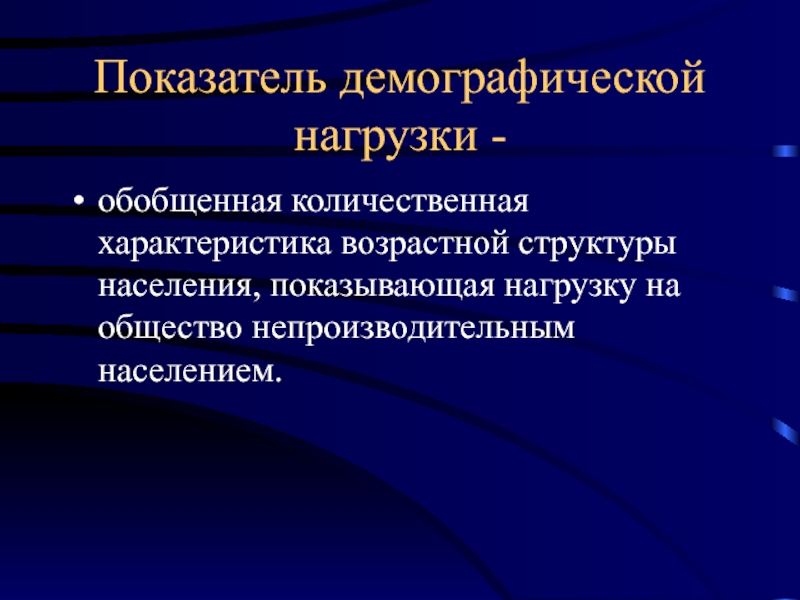 Показатель демографической нагрузки -

• обобщенная количественная характеристика возрастной структуры населения, показывающая нагрузку на общество непроизводительным населением.